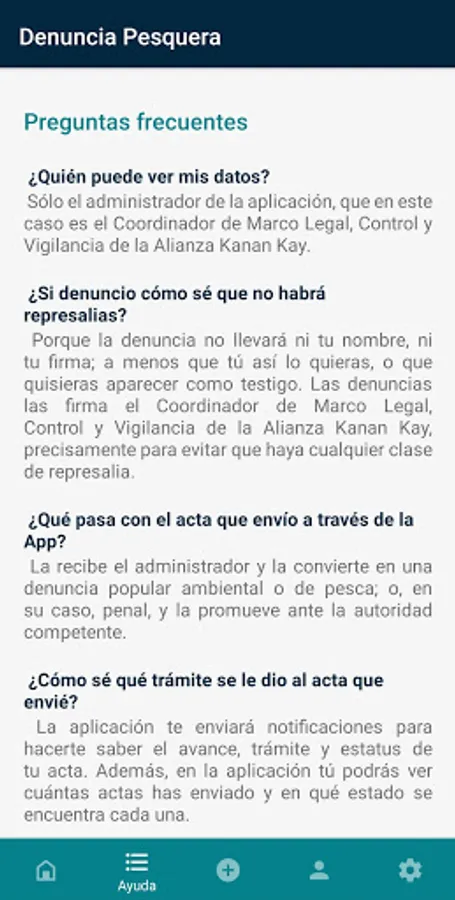 Denuncia Pesquera

Preguntas frecuentes

¿Quién puede ver mis datos?
Sólo el administrador de la aplicación, que en este caso es el Coordinador de Marco Legal, Control y Vigilancia de la Alianza Kanan Kay.

¿Si denuncio cómo sé que no habrá represalias?
Porque la denuncia no llevará ni tu nombre, ni tu firma; a menos que tú así lo quieras, o que quisieras aparecer como testigo. Las denuncias las firma el Coordinador de Marco Legal, Control y Vigilancia de la Alianza Kanan Kay, precisamente para evitar que haya cualquier clase de represalia.

¿Qué pasa con el acta que envío a través de la App?
La recibe el administrador y la convierte en una denuncia popular ambiental o de pesca; o, en su caso, penal, y la promueve ante la autoridad competente.

¿Cómo sé qué trámite se le dio al acta que envié?
La aplicación te enviará notificaciones para hacerte saber el avance, trámite y estatus de tu acta. Además, en la aplicación tú podrás ver cuántas actas has enviado y en qué estado se encuentra cada una.

Ayuda